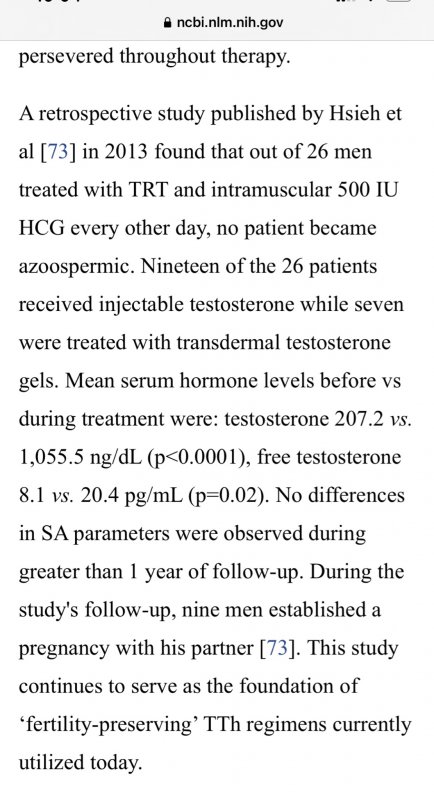 ncbi.nlm.nih.gov

persevered throughout therapy.

A retrospective study published by Hsieh et al [73] in 2013 found that out of 26 men treated with TRT and intramuscular 500 IU HCG every other day, no patient became azoospermic. Nineteen of the 26 patients received injectable testosterone while seven were treated with transdermal testosterone gels. Mean serum hormone levels before vs during treatment were: testosterone 207.2 vs. 1,055.5 ng/dL (p<0.0001), free testosterone 8.1 vs. 20.4 pg/mL (p=0.02). No differences in SA parameters were observed during greater than 1 year of follow-up. During the study's follow-up, nine men established a pregnancy with his partner [73]. This study continues to serve as the foundation of 'fertility-preserving' TTh regimens currently utilized today.